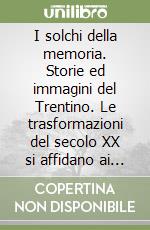 unilibro

I solchi della memoria. Storie ed immagini del Trentino. Le trasformazioni del secolo XX si affidano ai...

COPERTINA NON DISPONIBILE